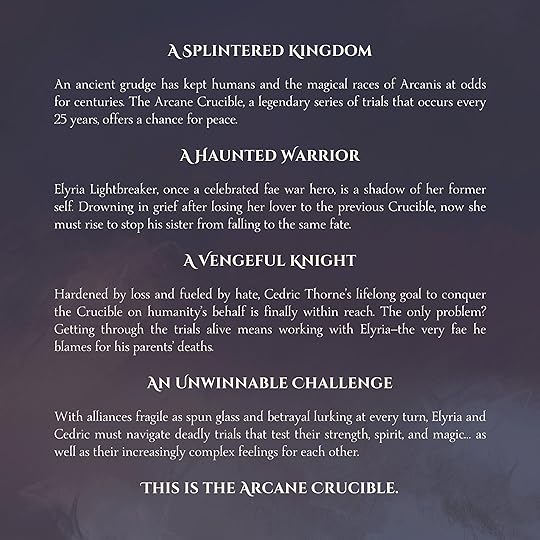 A SPLINTERED KINGDOM

An ancient grudge has kept humans and the magical races of Arcanis at odds for centuries. The Arcane Crucible, a legendary series of trials that occurs every 25 years, offers a chance for peace.

A HAUNTED WARRIOR

Elyria Lightbreaker, once a celebrated fae war hero, is a shadow of her former self. Drowning in grief after losing her lover to the previous Crucible, now she must rise to stop his sister from falling to the same fate.

A VENGEFUL KNIGHT

Hardened by loss and fueled by hate, Cedric Thorne's lifelong goal to conquer the Crucible on humanity's behalf is finally within reach. The only problem? Getting through the trials alive means working with Elyria–the very fae he blames for his parents' deaths.

AN UNWINNABLE CHALLENGE

With alliances fragile as spun glass and betrayal lurking at every turn, Elyria and Cedric must navigate deadly trials that test their strength, spirit, and magic... as well as their increasingly complex feelings for each other.

THIS IS THE ARCANE CRUCIBLE.